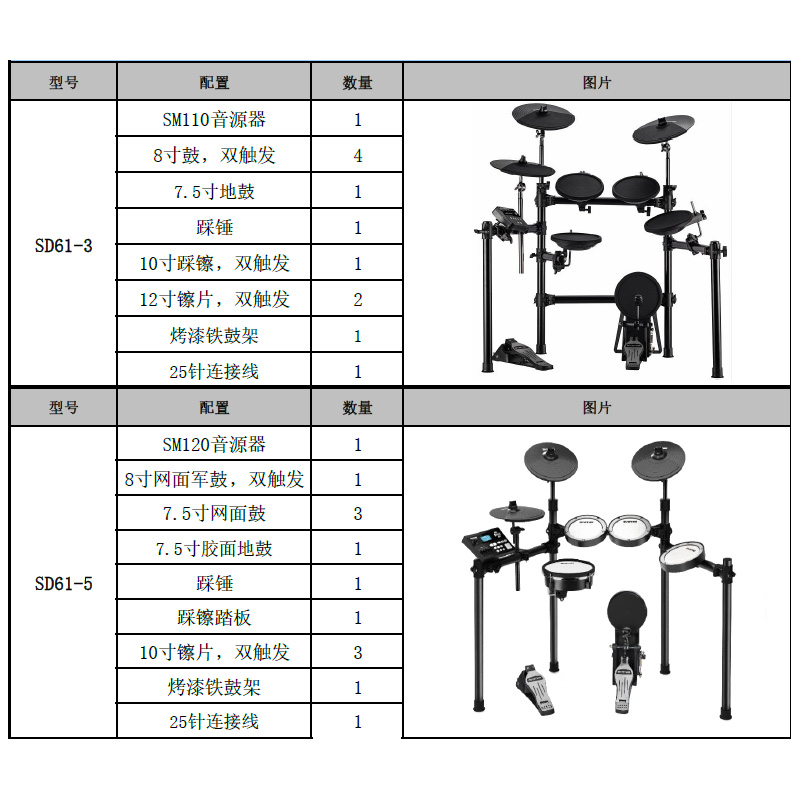 | 型号 | 配置 | 数量 | 图片 |
|---|---|---|---|
| SD61-3 | SM110音源器 | 1 | |
| | 8寸鼓，双触发 | 4 | |
| | 7.5寸地鼓 | 1 | |
| | 踩锤 | 1 | |
| | 10寸踩镲，双触发 | 1 | |
| | 12寸镲片，双触发 | 2 | |
| | 烤漆铁鼓架 | 1 | |
| | 25针连接线 | 1 | |
| 型号 | 配置 | 数量 | 图片 |
| SD61-5 | SM120音源器 | 1 | |
| | 8寸网面军鼓，双触发 | 1 | |
| | 7.5寸网面鼓 | 3 | |
| | 7.5寸胶面地鼓 | 1 | |
| | 踩锤 | 1 | |
| | 踩镲踏板 | 1 | |
| | 10寸镲片，双触发 | 3 | |
| | 烤漆铁鼓架 | 1 | |
| | 25针连接线 | 1 | |